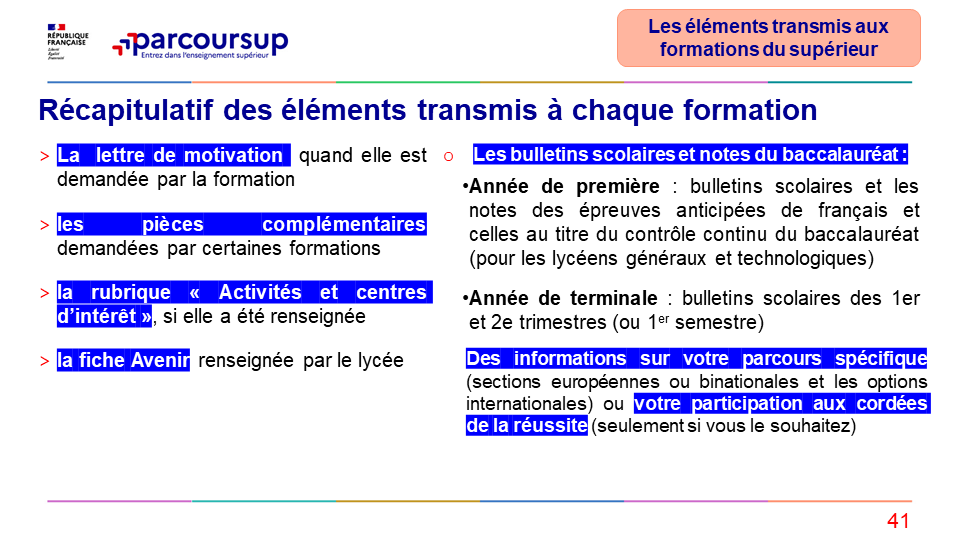 RÉPUBLIQUE FRANÇAISE
Liberté Égalité Fraternité

parcoursup
Entrez dans l'enseignement supérieur

Les éléments transmis aux formations du supérieur

Récapitulatif des éléments transmis à chaque formation

> La lettre de motivation quand elle est demandée par la formation

> les pièces complémentaires demandées par certaines formations

> la rubrique « Activités et centres d'intérêt », si elle a été renseignée

> la fiche Avenir renseignée par le lycée

○ Les bulletins scolaires et notes du baccalauréat :

•Année de première : bulletins scolaires et les notes des épreuves anticipées de français et celles au titre du contrôle continu du baccalauréat (pour les lycéens généraux et technologiques)

•Année de terminale : bulletins scolaires des 1er et 2e trimestres (ou 1$^{er}$ semestre)

Des informations sur votre parcours spécifique (sections européennes ou binationales et les options internationales) ou votre participation aux cordées de la réussite (seulement si vous le souhaitez)

41